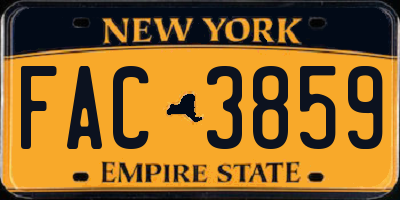 NEW YORK

FAC 3859

EMPIRE STATE